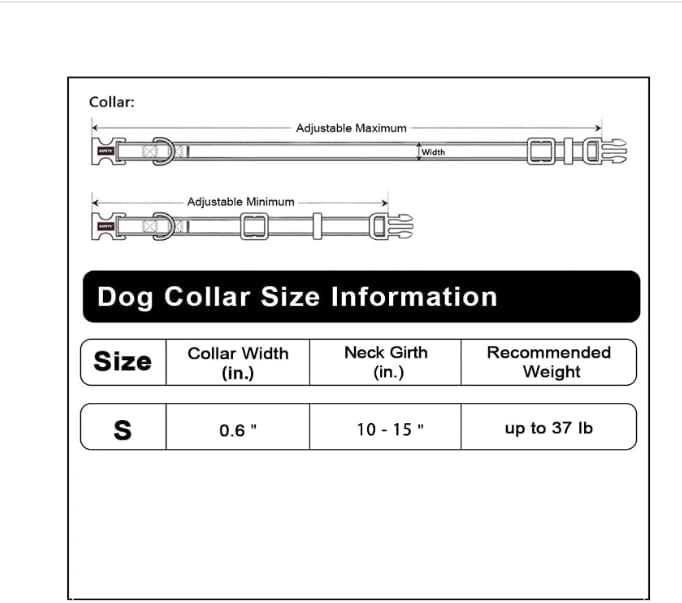 Collar:

Adjustable Maximum

Width

Adjustable Minimum

Dog Collar Size Information

| Size | Collar Width (in.) | Neck Girth (in.) | Recommended Weight |
|---|---|---|---|
| S | 0.6 " | 10 - 15 " | up to 37 lb |